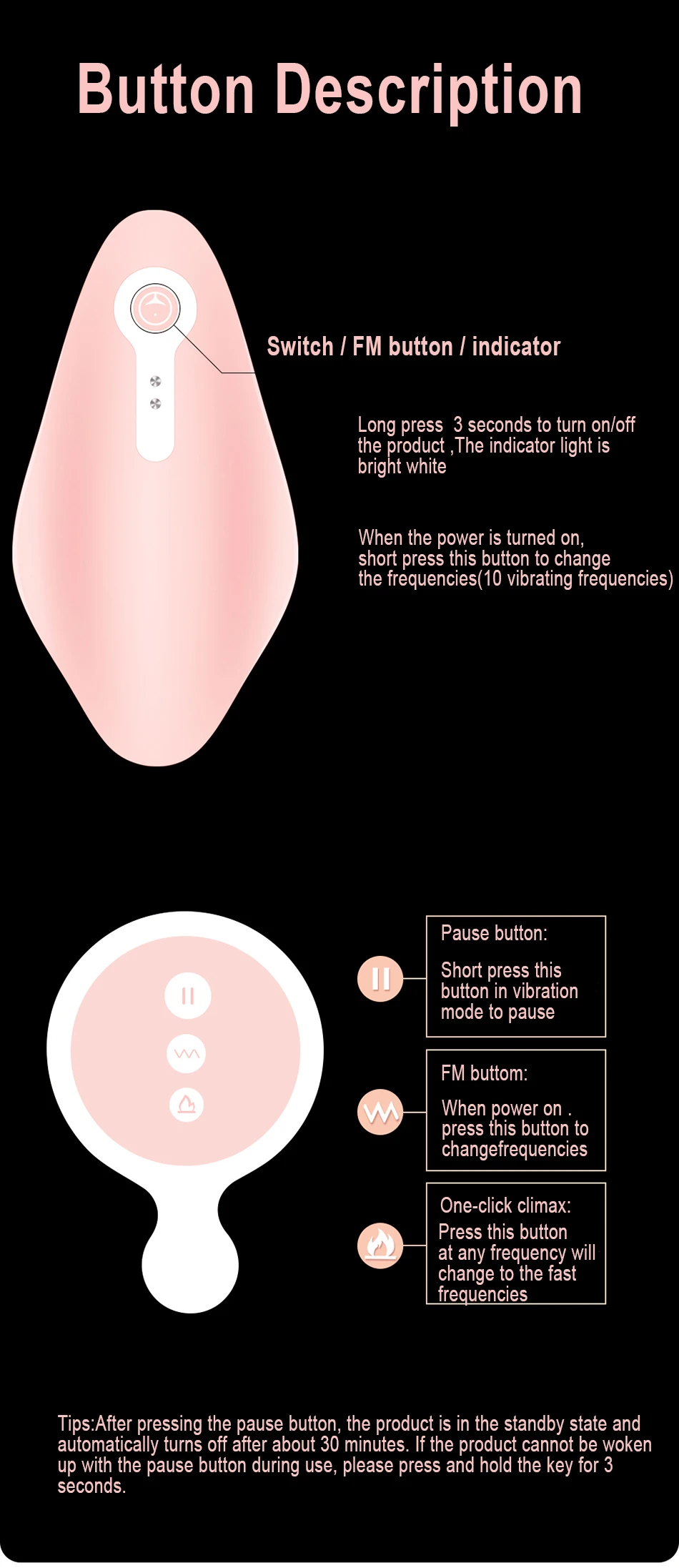 Button Description

Switch / FM button / indicator

Long press 3 seconds to turn on/off the product ,The indicator light is bright white

When the power is turned on, short press this button to change the frequencies(10 vibrating frequencies)

Pause button:

Short press this button in vibration mode to pause

FM buttom:

When power on . press this button to changefrequencies

One-click climax:
Press this button at any frequency will change to the fast frequencies

Tips:After pressing the pause button, the product is in the standby state and automatically turns off after about 30 minutes. If the product cannot be woken up with the pause button during use, please press and hold the key for 3 seconds.